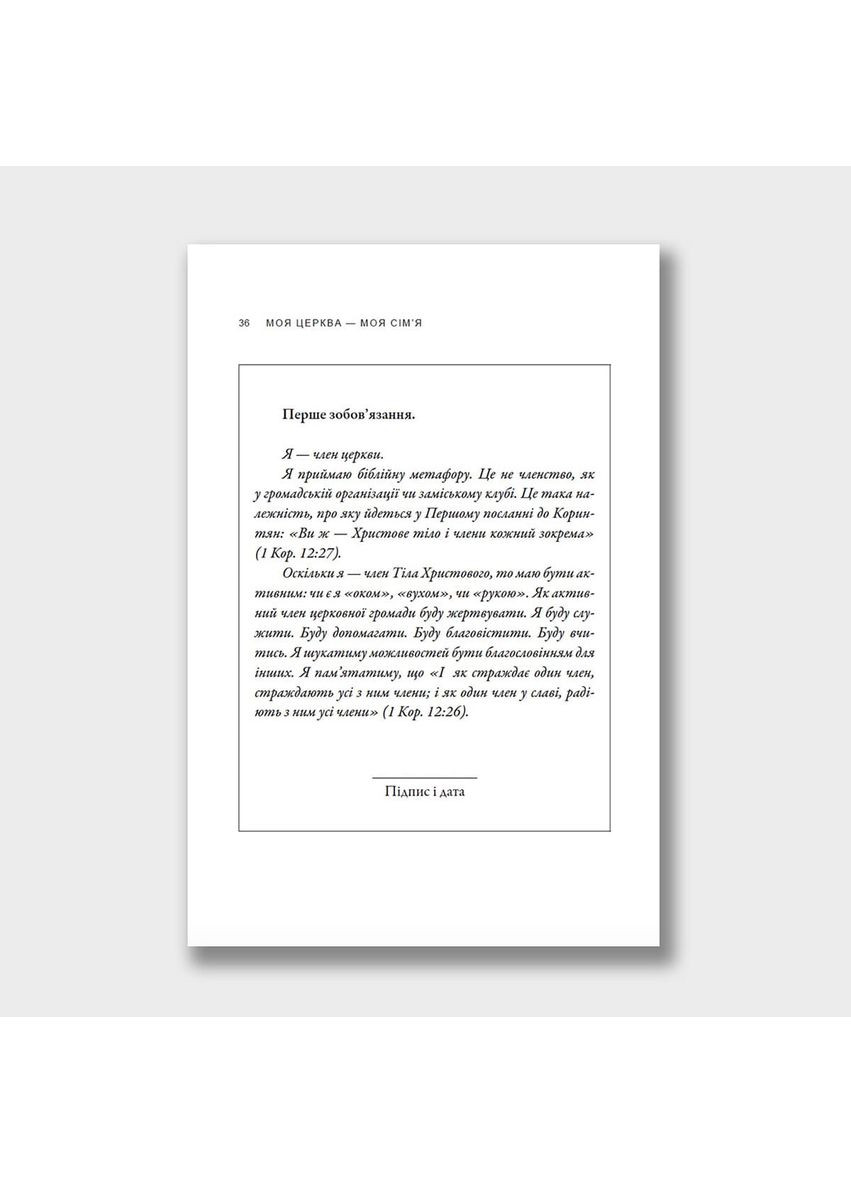 36 МОЯ ЦЕРКВА — МОЯ СІМ'Я

Перше зобов'язання.

Я — член церкви.

Я приймаю біблійну метафору. Це не членство, як у громадській організації чи заміському клубі. Це така належність, про яку йдеться у Першому посланні до Коринтян: «Ви ж — Христове тіло і члени кожний зокрема» (1 Кор. 12:27).

Оскільки я — член Тіла Христового, то маю бути активним: чи є я «оком», «вухом», чи «рукою». Як активний член церковної громади буду жертвувати. Я буду служити. Буду допомагати. Буду благовістити. Буду вчитись. Я шукатиму можливостей бути благословінням для інших. Я пам'ятатиму, що «І як страждає один член, страждають усі з ним члени; і як один член у славі, радіють з ним усі члени» (1 Кор. 12:26).

Підпис і дата